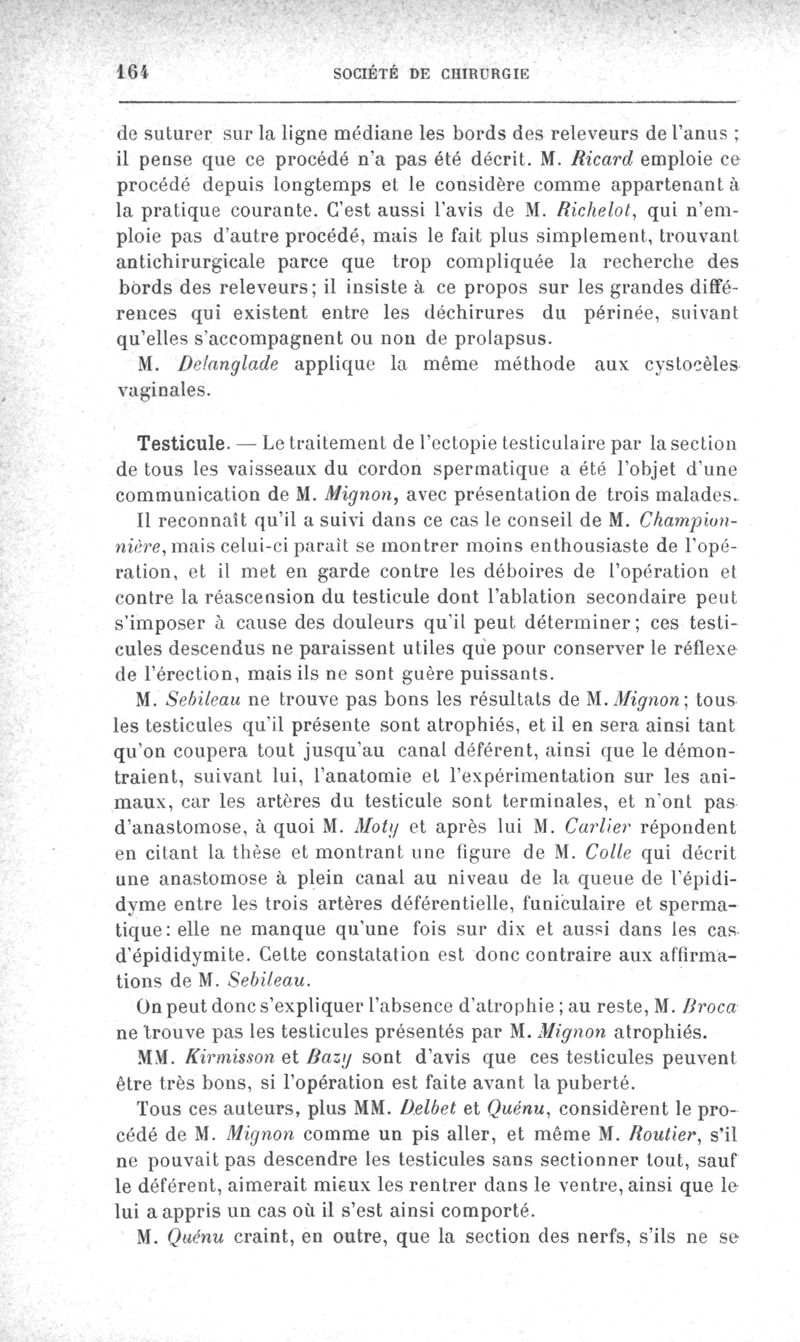 164 SOCIÉTÉ DE CHIRURGIE

de suturer sur la ligne médiane les bords des releveurs de l'anus ; il pense que ce procédé n'a pas été décrit. M. Ricard emploie ce procédé depuis longtemps et le considère comme appartenant à la pratique courante. C'est aussi l'avis de M. Richelot, qui n'emploie pas d'autre procédé, mais le fait plus simplement, trouvant antichirurgicale parce que trop compliquée la recherche des bords des releveurs; il insiste à ce propos sur les grandes différences qui existent entre les déchirures du périnée, suivant qu'elles s'accompagnent ou non de prolapsus.

M. Delanglade applique la même méthode aux cystocèles vaginales.

Testicule. — Le traitement de l'ectopie testiculaire par la section de tous les vaisseaux du cordon spermatique a été l'objet d'une communication de M. Mignon, avec présentation de trois malades.

Il reconnaît qu'il a suivi dans ce cas le conseil de M. Championnière, mais celui-ci paraît se montrer moins enthousiaste de l'opération, et il met en garde contre les déboires de l'opération et contre la réascension du testicule dont l'ablation secondaire peut s'imposer à cause des douleurs qu'il peut déterminer; ces testicules descendus ne paraissent utiles que pour conserver le réflexe de l'érection, mais ils ne sont guère puissants.

M. Sebileau ne trouve pas bons les résultats de M. Mignon; tous les testicules qu'il présente sont atrophiés, et il en sera ainsi tant qu'on coupera tout jusqu'au canal déférent, ainsi que le démontraient, suivant lui, l'anatomie et l'expérimentation sur les animaux, car les artères du testicule sont terminales, et n'ont pas d'anastomose, à quoi M. Moty et après lui M. Carlier répondent en citant la thèse et montrant une figure de M. Colle qui décrit une anastomose à plein canal au niveau de la queue de l'épididyme entre les trois artères déférentielle, funiculaire et spermatique: elle ne manque qu'une fois sur dix et aussi dans les cas d'épididymite. Cette constatation est donc contraire aux affirmations de M. Sebileau.

On peut donc s'expliquer l'absence d'atrophie; au reste, M. Broca ne trouve pas les testicules présentés par M. Mignon atrophiés.

MM. Kirmisson et Bazy sont d'avis que ces testicules peuvent être très bons, si l'opération est faite avant la puberté.

Tous ces auteurs, plus MM. Delbet et Quénu, considèrent le procédé de M. Mignon comme un pis aller, et même M. Routier, s'il ne pouvait pas descendre les testicules sans sectionner tout, sauf le déférent, aimerait mieux les rentrer dans le ventre, ainsi que le lui a appris un cas où il s'est ainsi comporté.

M. Quénu craint, en outre, que la section des nerfs, s'ils ne se